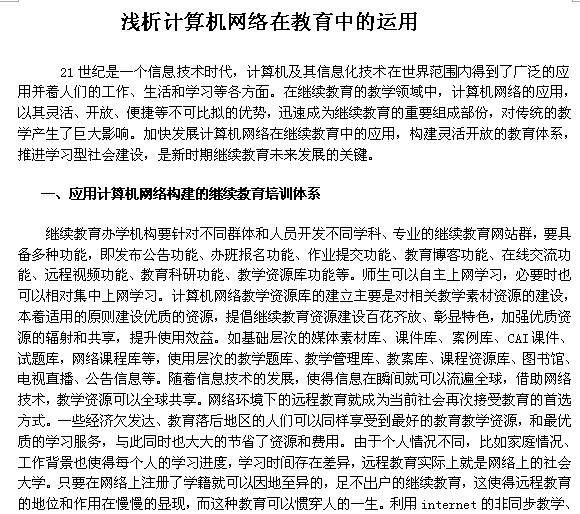 浅析计算机网络在教育中的运用

21 世纪是一个信息技术时代，计算机及其信息化技术在世界范围内得到了广泛的应用并着人们的工作、生活和学习等各方面。在继续教育的教学领域中，计算机网络的应用，以其灵活、开放、便捷等不可比拟的优势，迅速成为继续教育的重要组成部份，对传统的教学产生了巨大影响。加快发展计算机网络在继续教育中的应用，构建灵活开放的教育体系，推进学习型社会建设，是新时期继续教育未来发展的关键。

一、应用计算机网络构建的继续教育培训体系

继续教育办学机构要针对不同群体和人员开发不同学科、专业的继续教育网站群，要具备多种功能，即发布公告功能、办班报名功能、作业提交功能、教育博客功能、在线交流功能、远程视频功能、教育科研功能、教学资源库功能等。师生可以自主上网学习，必要时也可以相对集中上网学习。计算机网络教学资源库的建立主要是对相关教学素材资源的建设，本着适用的原则建设优质的资源，提倡继续教育资源建设百花齐放、彰显特色，加强优质资源的辐射和共享，提升使用效益。如基础层次的媒体素材库、课件库、案例库、CAI 课件、试题库，网络课程库等，使用层次的教学题库、教学管理库、教案库、课程资源库、图书馆、电视直播、公告信息等。随着信息技术的发展，使得信息在瞬间就可以流遍全球，借助网络技术，教学资源可以全球共享。网络环境下的远程教育就成为当前社会再次接受教育的首选方式。一些经济欠发达、教育落后地区的人们可以同样享受到最好的教育教学资源，和最优质的学习服务，与此同时也大大的节省了资源和费用。由于个人情况不同，比如家庭情况、工作背景也使得每个人的学习进度，学习时间存在差异，远程教育实际上就是网络上的社会大学。只要在网络上注册了学籍就可以因地至异的，足不出户的继续教育，这使得远程教育的地位和作用在慢慢的显现，而这种教育可以惯穿人的一生。利用 internet 的非同步教学、